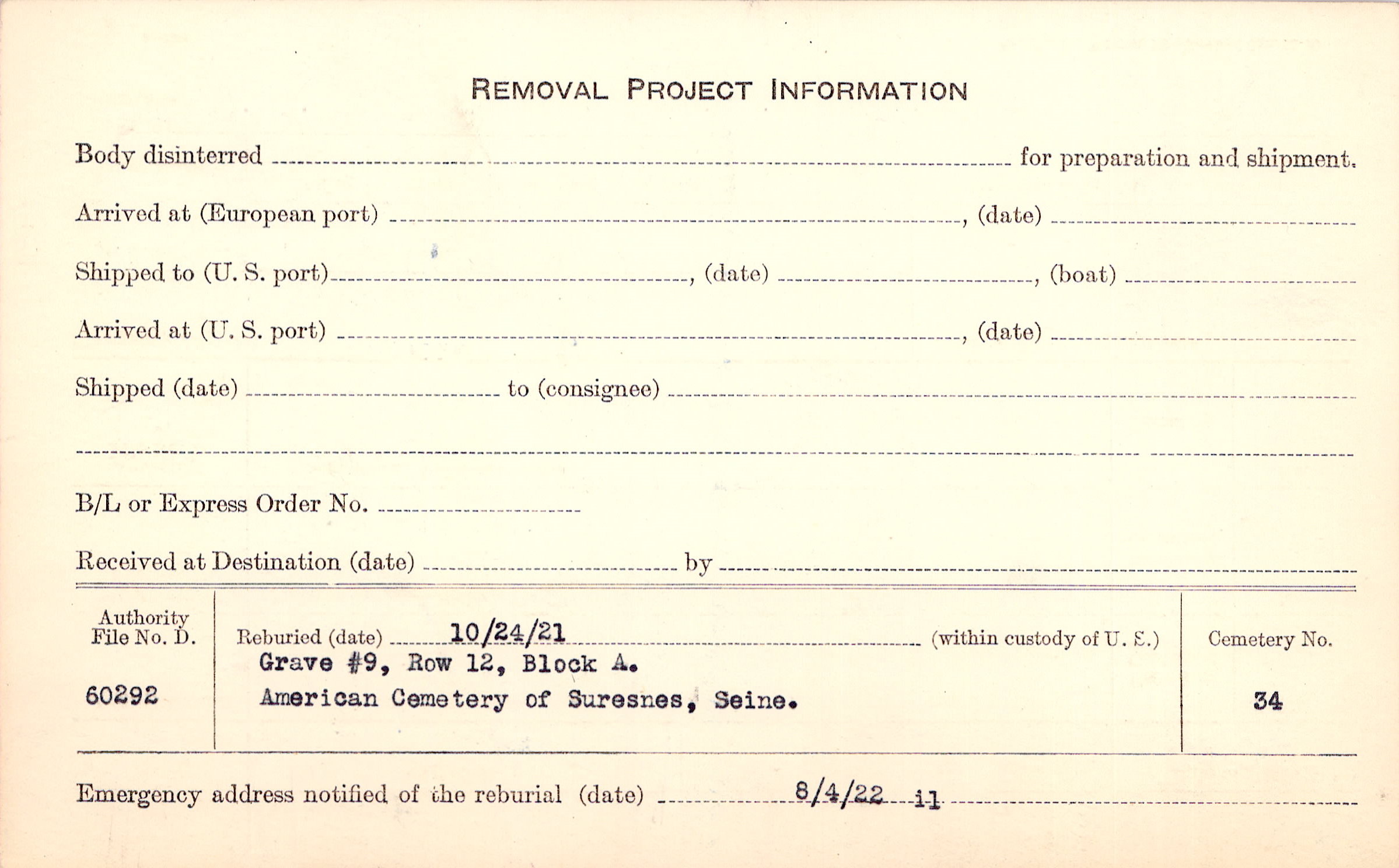 REMOVAL PROJECT INFORMATION

Body disinterred ____ for preparation and shipment.

Arrived at (European port) ____, (date) ____

Shipped to (U. S. port) ____, (date) ____, (boat) ____

Arrived at (U. S. port) ____, (date) ____

Shipped (date) ____ to (consignee) ____

____

B/L or Express Order No. ____

Received at Destination (date) ____ by ____

Authority File No. D.

60292

Reburied (date) 10/24/21 (within custody of U. S.)

Grave #9, Row 12, Block A.
American Cemetery of Suresnes, Seine.

Cemetery No.

34

Emergency address notified of the reburial (date) 8/4/22 il